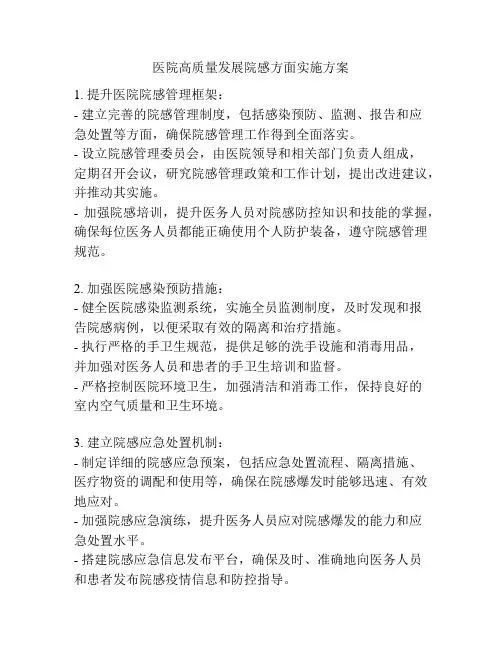 医院高质量发展院感方面实施方案

1. 提升医院院感管理框架：
- 建立完善的院感管理制度，包括感染预防、监测、报告和应急处置等方面，确保院感管理工作得到全面落实。
- 设立院感管理委员会，由医院领导和相关部门负责人组成，定期召开会议，研究院感管理政策和工作计划，提出改进建议，并推动其实施。
- 加强院感培训，提升医务人员对院感防控知识和技能的掌握，确保每位医务人员都能正确使用个人防护装备，遵守院感管理规范。

2. 加强医院感染预防措施：
- 健全医院感染监测系统，实施全员监测制度，及时发现和报告院感病例，以便采取有效的隔离和治疗措施。
- 执行严格的手卫生规范，提供足够的洗手设施和消毒用品，并加强对医务人员和患者的手卫生培训和监督。
- 严格控制医院环境卫生，加强清洁和消毒工作，保持良好的室内空气质量和卫生环境。

3. 建立院感应急处置机制：
- 制定详细的院感应急预案，包括应急处置流程、隔离措施、医疗物资的调配和使用等，确保在院感爆发时能够迅速、有效地应对。
- 加强院感应急演练，提升医务人员应对院感爆发的能力和应急处置水平。
- 搭建院感应急信息发布平台，确保及时、准确地向医务人员和患者发布院感疫情信息和防控指导。